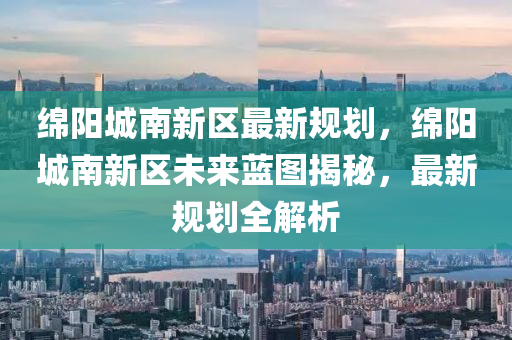 绵阳城南新区最新规划，绵阳城南新区未来蓝图揭秘，最新规划全解析